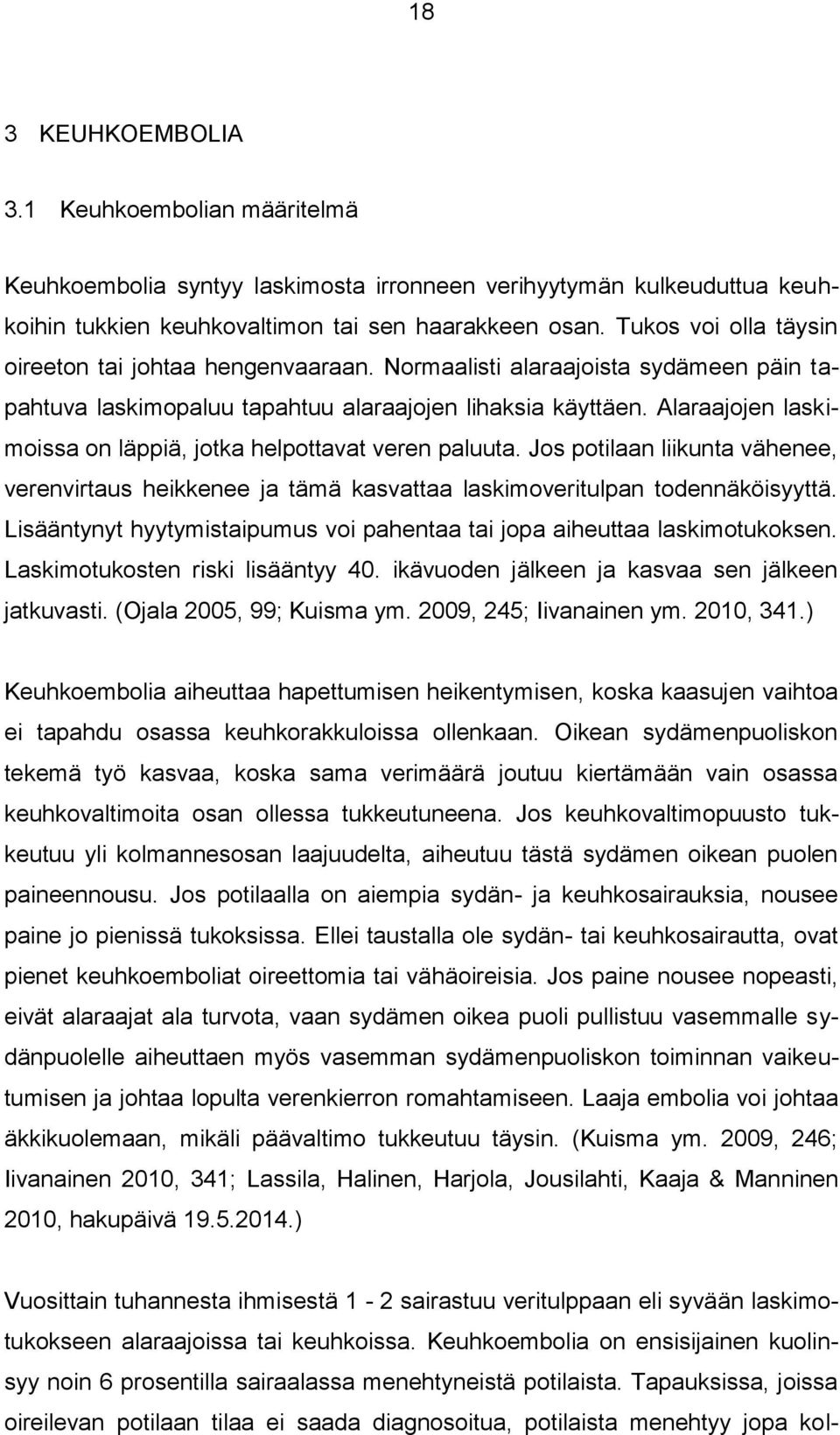 18

3 KEUHKOEMBOLIA

3.1 Keuhkoembolian määritelmä

Keuhkoembolia syntyy laskimosta irronneen verihyytymän kulkeuduttua keuhkoihin tukkien keuhkovaltimon tai sen haarakkeen osan. Tukos voi olla täysin oireeton tai johtaa hengenvaaraan. Normaalisti alaraajoista sydämeen päin tapahtuva laskimopaluu tapahtuu alaraajojen lihaksia käyttäen. Alaraajojen laskimoissa on läppiä, jotka helpottavat veren paluuta. Jos potilaan liikunta vähenee, verenvirtaus heikkenee ja tämä kasvattaa laskimoveritulpan todennäköisyyttä. Lisääntynyt hyytymistaipumus voi pahentaa tai jopa aiheuttaa laskimotukoksen. Laskimotukosten riski lisääntyy 40. ikävuoden jälkeen ja kasvaa sen jälkeen jatkuvasti. (Ojala 2005, 99; Kuisma ym. 2009, 245; Iivanainen ym. 2010, 341.)

Keuhkoembolia aiheuttaa hapettumisen heikentymisen, koska kaasujen vaihtoa ei tapahdu osassa keuhkorakkuloissa ollenkaan. Oikean sydämenpuoliskon tekemä työ kasvaa, koska sama verimäärä joutuu kiertämään vain osassa keuhkovaltimoita osan ollessa tukkeutuneena. Jos keuhkovaltimopuusto tukkeutuu yli kolmannesosan laajuudelta, aiheutuu tästä sydämen oikean puolen paineennousu. Jos potilaalla on aiempia sydän- ja keuhkosairauksia, nousee paine jo pienissä tukoksissa. Ellei taustalla ole sydän- tai keuhkosairautta, ovat pienet keuhkoemboliat oireettomia tai vähäoireisia. Jos paine nousee nopeasti, eivät alaraajat ala turvota, vaan sydämen oikea puoli pullistuu vasemmalle sydänpuolelle aiheuttaen myös vasemman sydämenpuoliskon toiminnan vaikeutumisen ja johtaa lopulta verenkierron romahtamiseen. Laaja embolia voi johtaa äkkikuolemaan, mikäli päävaltimo tukkeutuu täysin. (Kuisma ym. 2009, 246; Iivanainen 2010, 341; Lassila, Halinen, Harjola, Jousilahti, Kaaja & Manninen 2010, hakupäivä 19.5.2014.)

Vuosittain tuhannesta ihmisestä 1 - 2 sairastuu veritulppaan eli syvään laskimotukokseen alaraajoissa tai keuhkoissa. Keuhkoembolia on ensisijainen kuolinsyy noin 6 prosentilla sairaalassa menehtyneistä potilaista. Tapauksissa, joissa oireilevan potilaan tilaa ei saada diagnosoitua, potilaista menehtyy jopa kol-